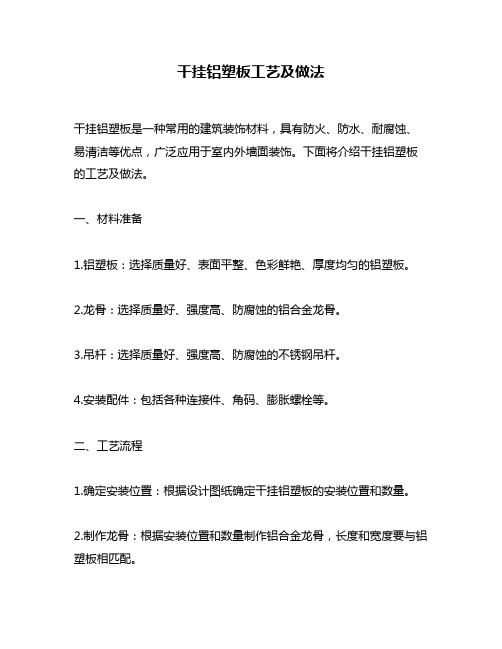 干挂铝塑板工艺及做法

干挂铝塑板是一种常用的建筑装饰材料，具有防火、防水、耐腐蚀、易清洁等优点，广泛应用于室内外墙面装饰。下面将介绍干挂铝塑板的工艺及做法。

一、材料准备

1.铝塑板：选择质量好、表面平整、色彩鲜艳、厚度均匀的铝塑板。

2.龙骨：选择质量好、强度高、防腐蚀的铝合金龙骨。

3.吊杆：选择质量好、强度高、防腐蚀的不锈钢吊杆。

4.安装配件：包括各种连接件、角码、膨胀螺栓等。

二、工艺流程

1.确定安装位置：根据设计图纸确定干挂铝塑板的安装位置和数量。

2.制作龙骨：根据安装位置和数量制作铝合金龙骨，长度和宽度要与铝塑板相匹配。